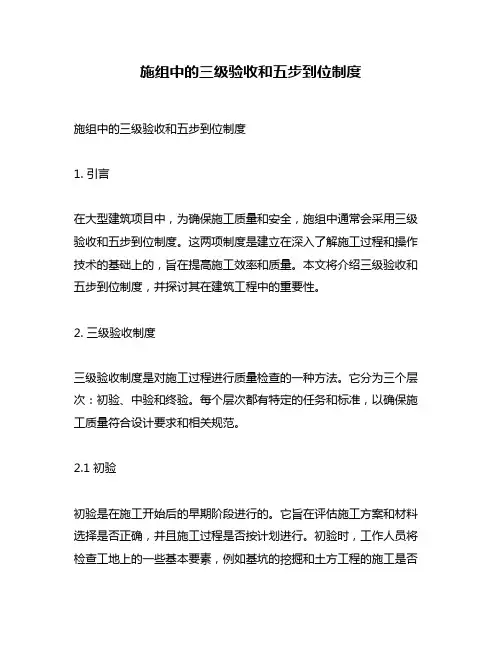 施组中的三级验收和五步到位制度

施组中的三级验收和五步到位制度

1. 引言

在大型建筑项目中，为确保施工质量和安全，施组中通常会采用三级验收和五步到位制度。这两项制度是建立在深入了解施工过程和操作技术的基础上的，旨在提高施工效率和质量。本文将介绍三级验收和五步到位制度，并探讨其在建筑工程中的重要性。

2. 三级验收制度

三级验收制度是对施工过程进行质量检查的一种方法。它分为三个层次：初验、中验和终验。每个层次都有特定的任务和标准，以确保施工质量符合设计要求和相关规范。

2.1 初验

初验是在施工开始后的早期阶段进行的。它旨在评估施工方案和材料选择是否正确，并且施工过程是否按计划进行。初验时，工作人员将检查工地上的一些基本要素，例如基坑的挖掘和土方工程的施工是否